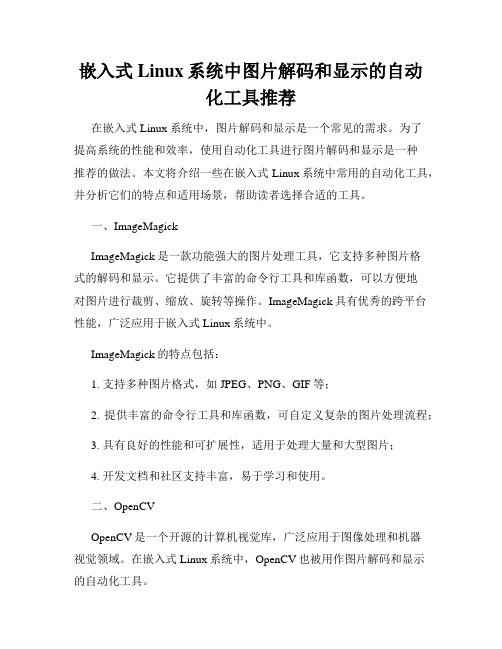 嵌入式 Linux 系统中图片解码和显示的自动化工具推荐

在嵌入式 Linux 系统中，图片解码和显示是一个常见的需求。为了提高系统的性能和效率，使用自动化工具进行图片解码和显示是一种推荐的做法。本文将介绍一些在嵌入式 Linux 系统中常用的自动化工具，并分析它们的特点和适用场景，帮助读者选择合适的工具。

一、ImageMagick

ImageMagick 是一款功能强大的图片处理工具，它支持多种图片格式的解码和显示。它提供了丰富的命令行工具和库函数，可以方便地对图片进行裁剪、缩放、旋转等操作。ImageMagick 具有优秀的跨平台性能，广泛应用于嵌入式 Linux 系统中。

ImageMagick 的特点包括：

1. 支持多种图片格式，如 JPEG、PNG、GIF 等；

2. 提供丰富的命令行工具和库函数，可自定义复杂的图片处理流程；

3. 具有良好的性能和可扩展性，适用于处理大量和大型图片；

4. 开发文档和社区支持丰富，易于学习和使用。

二、OpenCV

OpenCV 是一个开源的计算机视觉库，广泛应用于图像处理和机器视觉领域。在嵌入式 Linux 系统中，OpenCV 也被用作图片解码和显示的自动化工具。